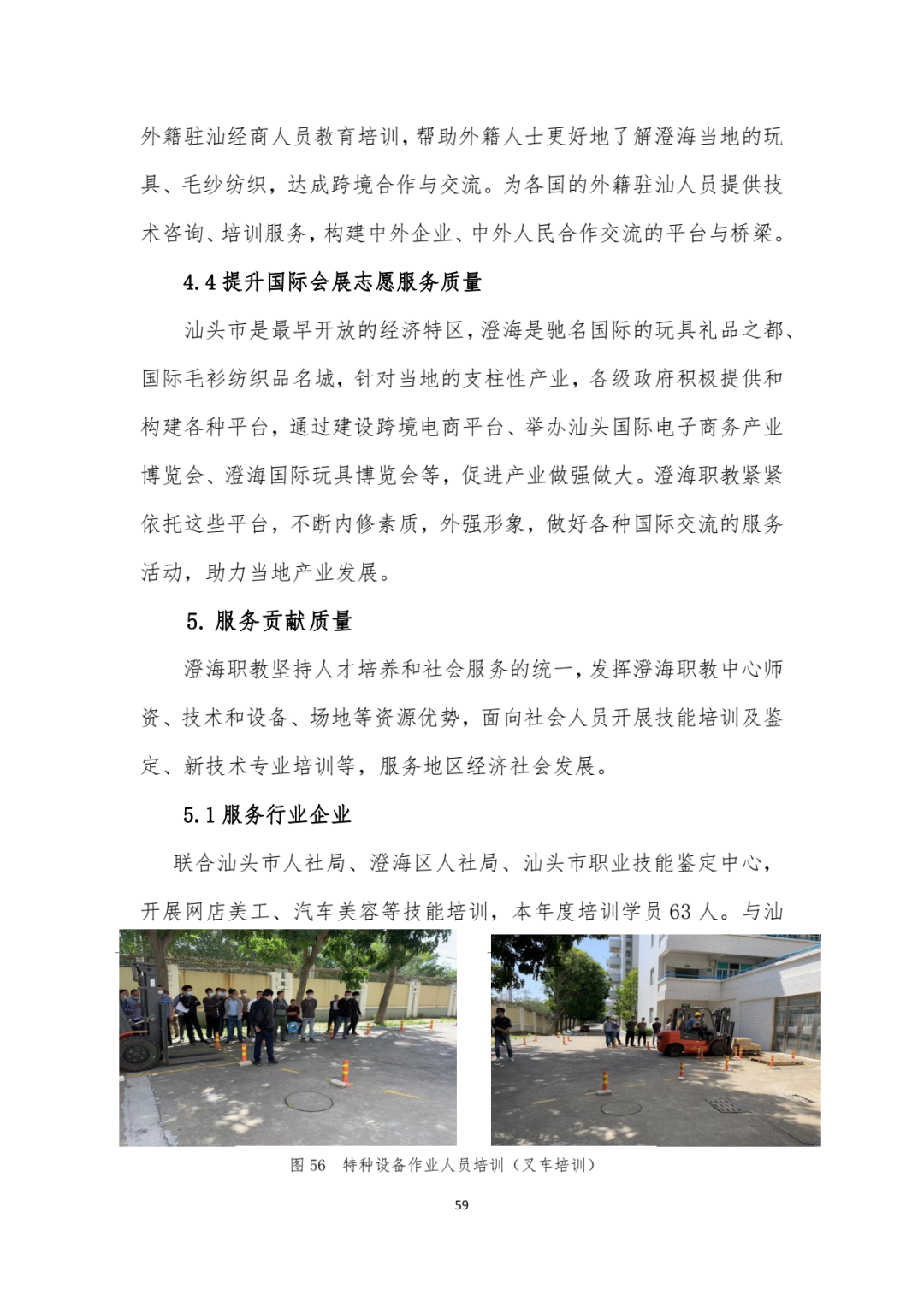 外籍驻汕经商人员教育培训，帮助外籍人士更好地了解澄海当地的玩具、毛纱纺织，达成跨境合作与交流。为各国的外籍驻汕人员提供技术咨询、培训服务，构建中外企业、中外人民合作交流的平台与桥梁。

4.4 提升国际会展志愿服务质量

汕头市是最早开放的经济特区，澄海是驰名国际的玩具礼品之都、国际毛衫纺织品名城，针对当地的支柱性产业，各级政府积极提供和构建各种平台，通过建设跨境电商平台、举办汕头国际电子商务产业博览会、澄海国际玩具博览会等，促进产业做强做大。澄海职教紧紧依托这些平台，不断内修素质，外强形象，做好各种国际交流的服务活动，助力当地产业发展。

5. 服务贡献质量

澄海职教坚持人才培养和社会服务的统一，发挥澄海职教中心师资、技术和设备、场地等资源优势，面向社会人员开展技能培训及鉴定、新技术专业培训等，服务地区经济社会发展。

5.1 服务行业企业

联合汕头市人社局、澄海区人社局、汕头市职业技能鉴定中心，开展网店美工、汽车美容等技能培训，本年度培训学员 63 人。与汕

图 56 特种设备作业人员培训（叉车培训）

59